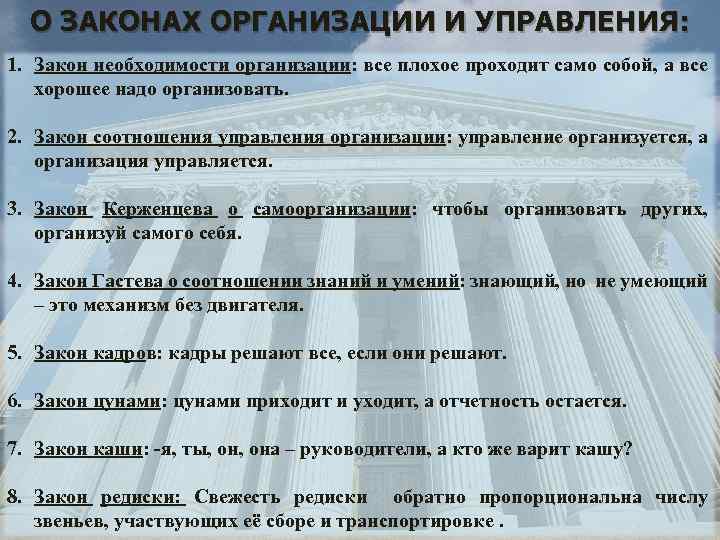 О ЗАКОНАХ ОРГАНИЗАЦИИ И УПРАВЛЕНИЯ:

1. Закон необходимости организации: все плохое проходит само собой, а все хорошее надо организовать.

2. Закон соотношения управления организации: управление организуется, а организация управляется.

3. Закон Керженцева о самоорганизации: чтобы организовать других, организуй самого себя.

4. Закон Гастева о соотношении знаний и умений: знающий, но не умеющий – это механизм без двигателя.

5. Закон кадров: кадры решают все, если они решают.

6. Закон цунами: цунами приходит и уходит, а отчетность остается.

7. Закон каши: -я, ты, он, она – руководители, а кто же варит кашу?

8. Закон редиски: Свежесть редиски обратно пропорциональна числу звеньев, участвующих её сборе и транспортировке .